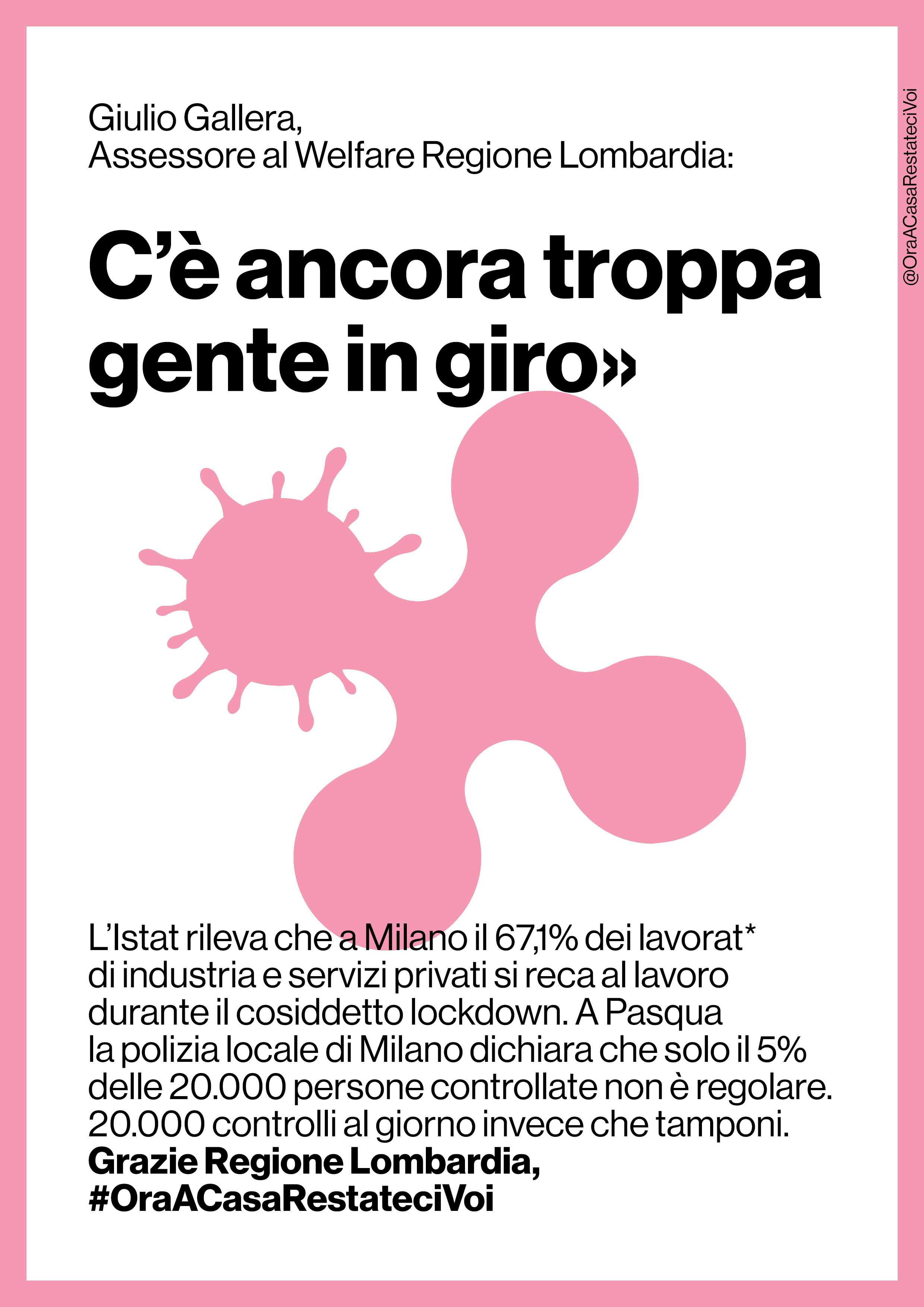 Giulio Gallera,
Assessore al Welfare Regione Lombardia:

C'è ancora troppa gente in giro»

L'Istat rileva che a Milano il 67,1% dei lavorat* di industria e servizi privati si reca al lavoro durante il cosiddetto lockdown. A Pasqua la polizia locale di Milano dichiara che solo il 5% delle 20.000 persone controllate non è regolare. 20.000 controlli al giorno invece che tamponi.
Grazie Regione Lombardia,
#OraACasaRestateciVoi

@OraACasaRestateciVoi